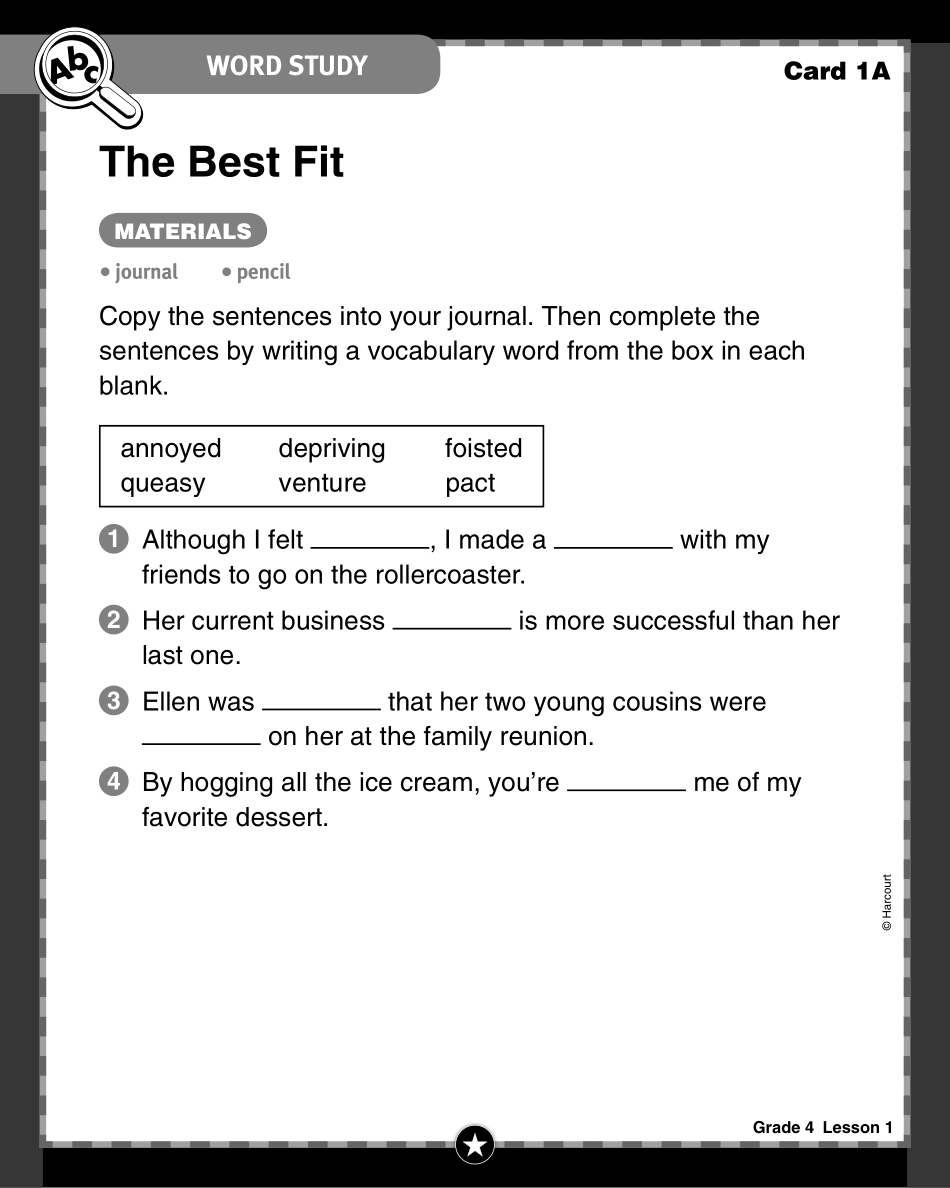 Abc

WORD STUDY

Card 1A

The Best Fit

MATERIALS

• journal • pencil

Copy the sentences into your journal. Then complete the sentences by writing a vocabulary word from the box in each blank.

| annoyed | depriving | foisted |
|---|---|---|
| queasy | venture | pact |

1 Although I felt ________, I made a ________ with my friends to go on the rollercoaster.

2 Her current business ________ is more successful than her last one.

3 Ellen was ________ that her two young cousins were ________ on her at the family reunion.

4 By hogging all the ice cream, you're ________ me of my favorite dessert.

© Harcourt

Grade 4 Lesson 1